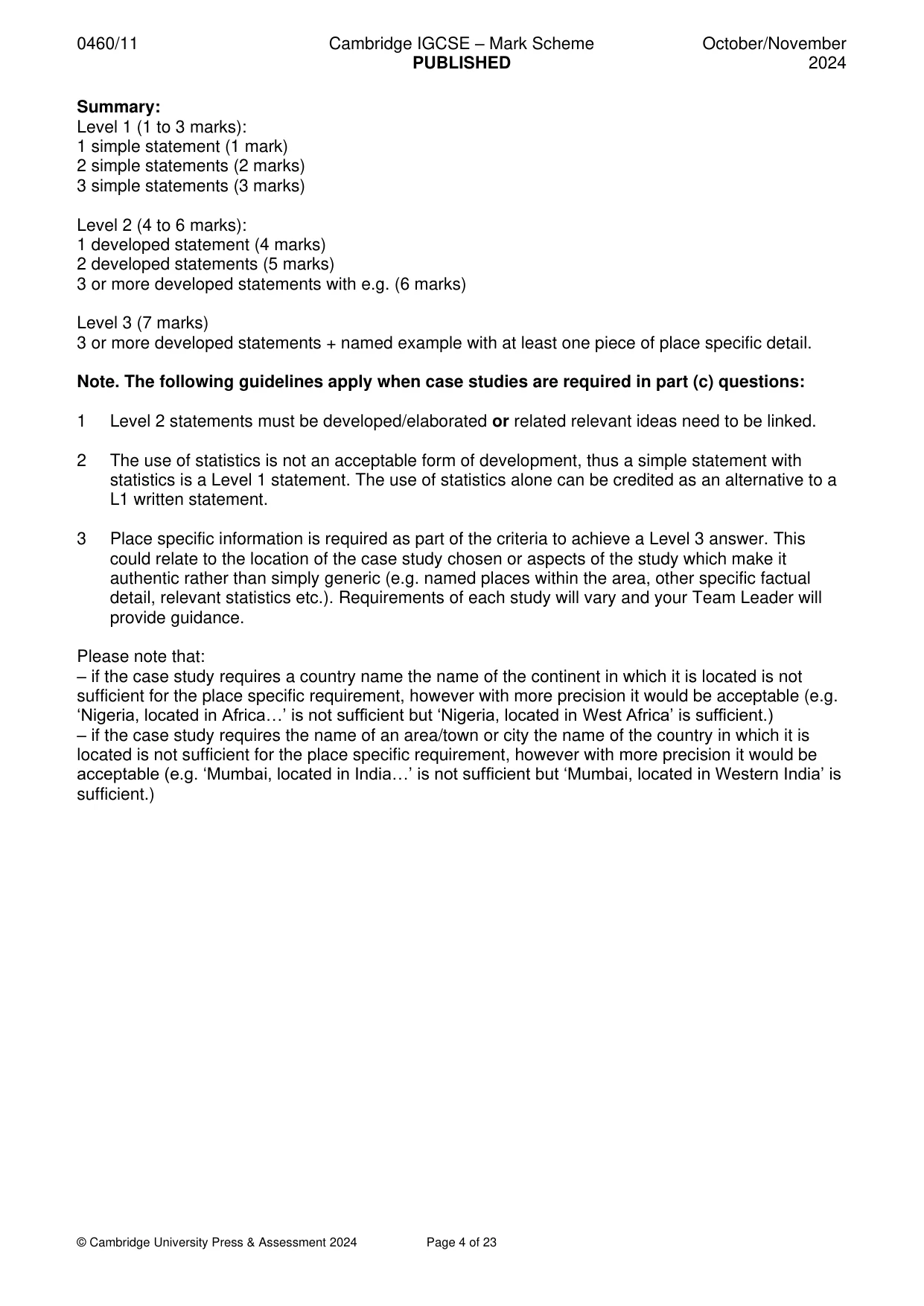 0460/11 Cambridge IGCSE – Mark Scheme PUBLISHED October/November 2024

Summary:
Level 1 (1 to 3 marks):
1 simple statement (1 mark)
2 simple statements (2 marks)
3 simple statements (3 marks)

Level 2 (4 to 6 marks):
1 developed statement (4 marks)
2 developed statements (5 marks)
3 or more developed statements with e.g. (6 marks)

Level 3 (7 marks)
3 or more developed statements + named example with at least one piece of place specific detail.

Note. The following guidelines apply when case studies are required in part (c) questions:

1 Level 2 statements must be developed/elaborated or related relevant ideas need to be linked.

2 The use of statistics is not an acceptable form of development, thus a simple statement with statistics is a Level 1 statement. The use of statistics alone can be credited as an alternative to a L1 written statement.

3 Place specific information is required as part of the criteria to achieve a Level 3 answer. This could relate to the location of the case study chosen or aspects of the study which make it authentic rather than simply generic (e.g. named places within the area, other specific factual detail, relevant statistics etc.). Requirements of each study will vary and your Team Leader will provide guidance.

Please note that:
– if the case study requires a country name the name of the continent in which it is located is not sufficient for the place specific requirement, however with more precision it would be acceptable (e.g. 'Nigeria, located in Africa…' is not sufficient but 'Nigeria, located in West Africa' is sufficient.)
– if the case study requires the name of an area/town or city the name of the country in which it is located is not sufficient for the place specific requirement, however with more precision it would be acceptable (e.g. 'Mumbai, located in India…' is not sufficient but 'Mumbai, located in Western India' is sufficient.)

© Cambridge University Press & Assessment 2024 Page 4 of 23